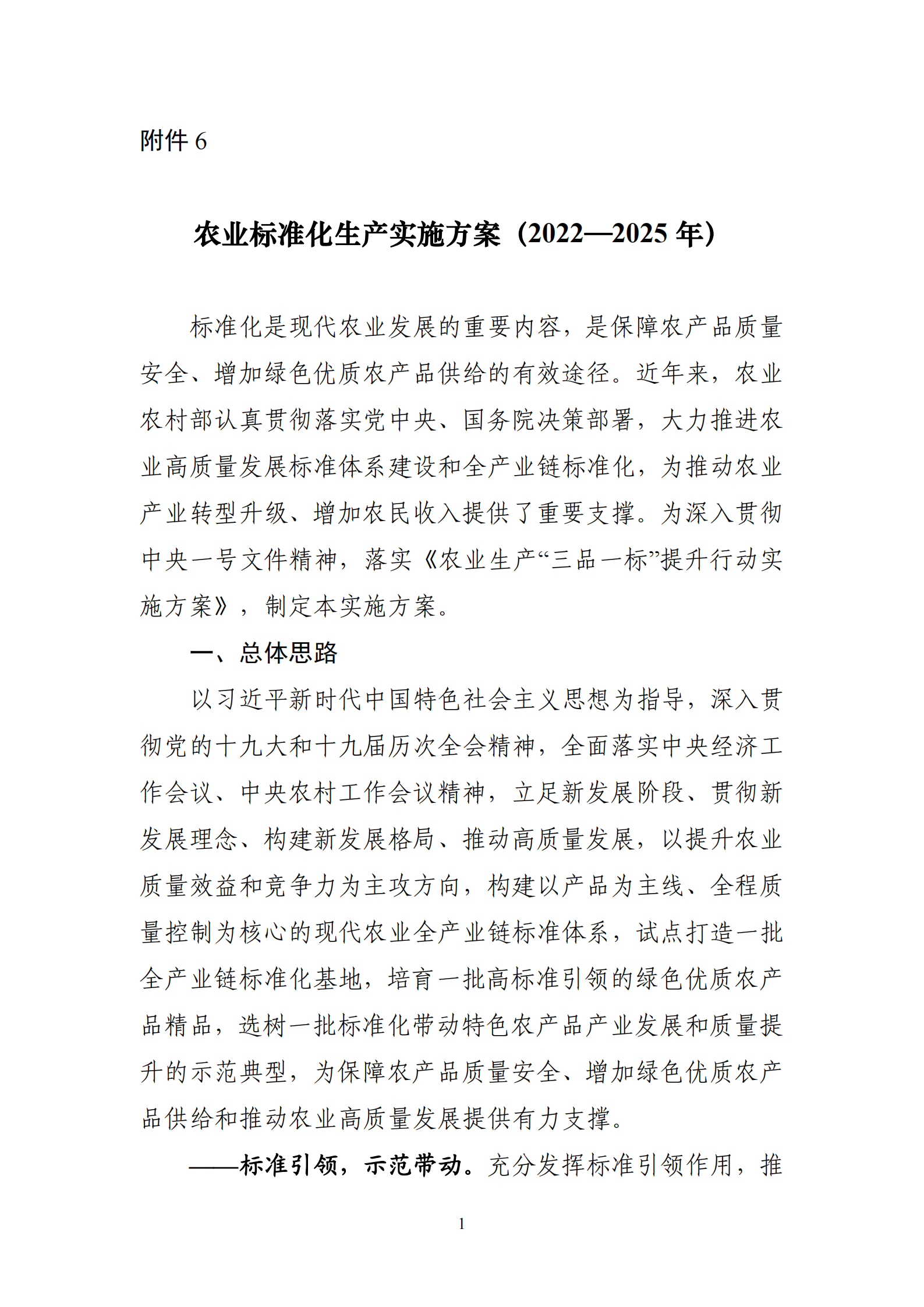 附件 6

农业标准化生产实施方案（2022—2025 年）

标准化是现代农业发展的重要内容，是保障农产品质量安全、增加绿色优质农产品供给的有效途径。近年来，农业农村部认真贯彻落实党中央、国务院决策部署，大力推进农业高质量发展标准体系建设和全产业链标准化，为推动农业产业转型升级、增加农民收入提供了重要支撑。为深入贯彻中央一号文件精神，落实《农业生产“三品一标”提升行动实施方案》，制定本实施方案。

一、总体思路

以习近平新时代中国特色社会主义思想为指导，深入贯彻党的十九大和十九届历次全会精神，全面落实中央经济工作会议、中央农村工作会议精神，立足新发展阶段、贯彻新发展理念、构建新发展格局、推动高质量发展，以提升农业质量效益和竞争力为主攻方向，构建以产品为主线、全程质量控制为核心的现代农业全产业链标准体系，试点打造一批全产业链标准化基地，培育一批高标准引领的绿色优质农产品精品，选树一批标准化带动特色农产品产业发展和质量提升的示范典型，为保障农产品质量安全、增加绿色优质农产品供给和推动农业高质量发展提供有力支撑。

——标准引领，示范带动。充分发挥标准引领作用，推

1